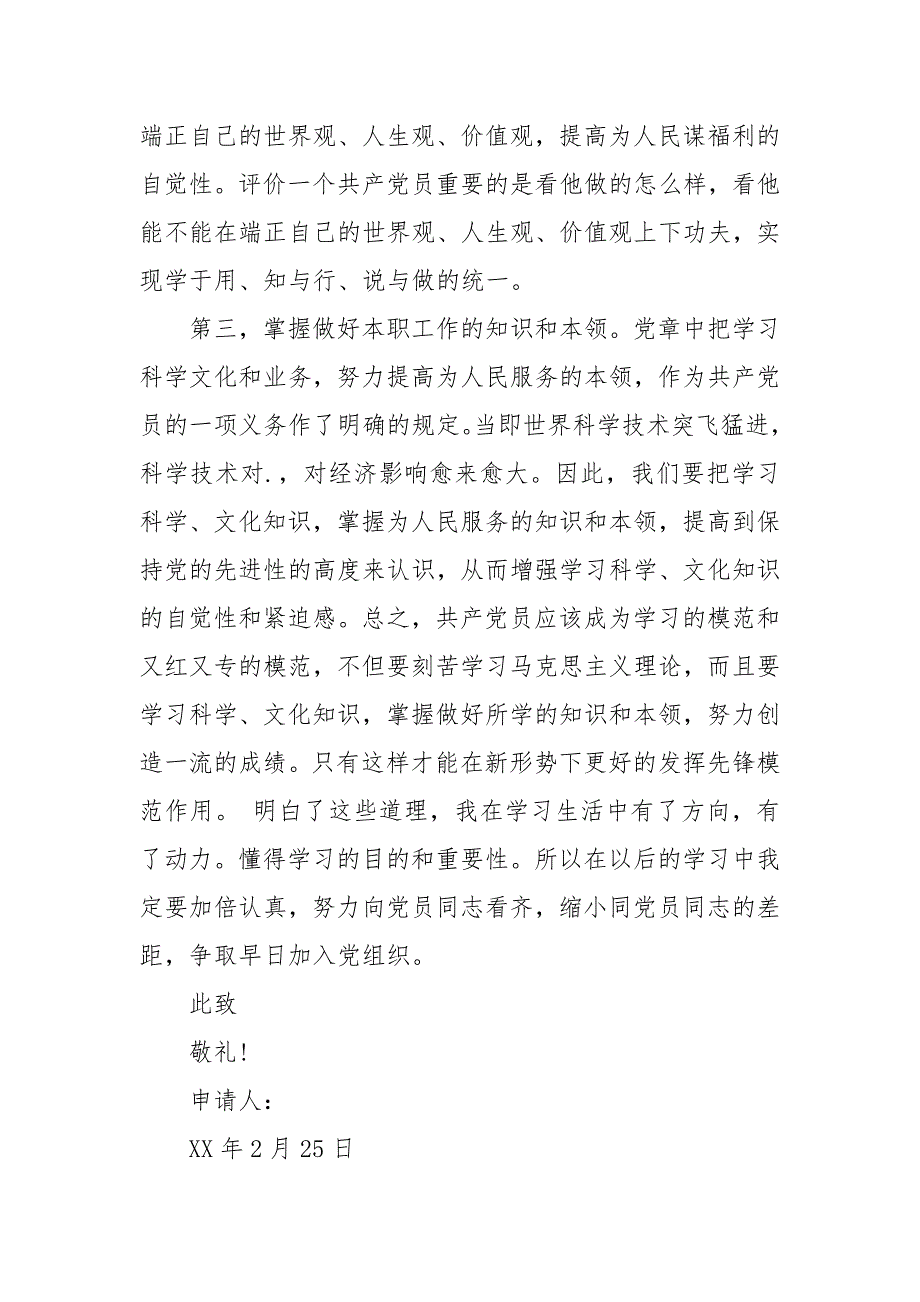 端正自己的世界观、人生观、价值观，提高为人民谋福利的自觉性。评价一个共产党员重要的是看他做的怎么样，看他能不能在端正自己的世界观、人生观、价值观上下功夫，实现学于用、知与行、说与做的统一。

第三，掌握做好本职工作的知识和本领。党章中把学习科学文化和业务，努力提高为人民服务的本领，作为共产党员的一项义务作了明确的规定。当即世界科学技术突飞猛进，科学技术对.，对经济影响愈来愈大。因此，我们要把学习科学、文化知识，掌握为人民服务的知识和本领，提高到保持党的先进性的高度来认识，从而增强学习科学、文化知识的自觉性和紧迫感。总之，共产党员应该成为学习的模范和又红又专的模范，不但要刻苦学习马克思主义理论，而且要学习科学、文化知识，掌握做好所学的知识和本领，努力创造一流的成绩。只有这样才能在新形势下更好的发挥先锋模范作用。 明白了这些道理，我在学习生活中有了方向，有了动力。懂得学习的目的和重要性。所以在以后的学习中我定要加倍认真，努力向党员同志看齐，缩小同党员同志的差距，争取早日加入党组织。

此致

敬礼!

申请人:

XX 年 2 月 25 日